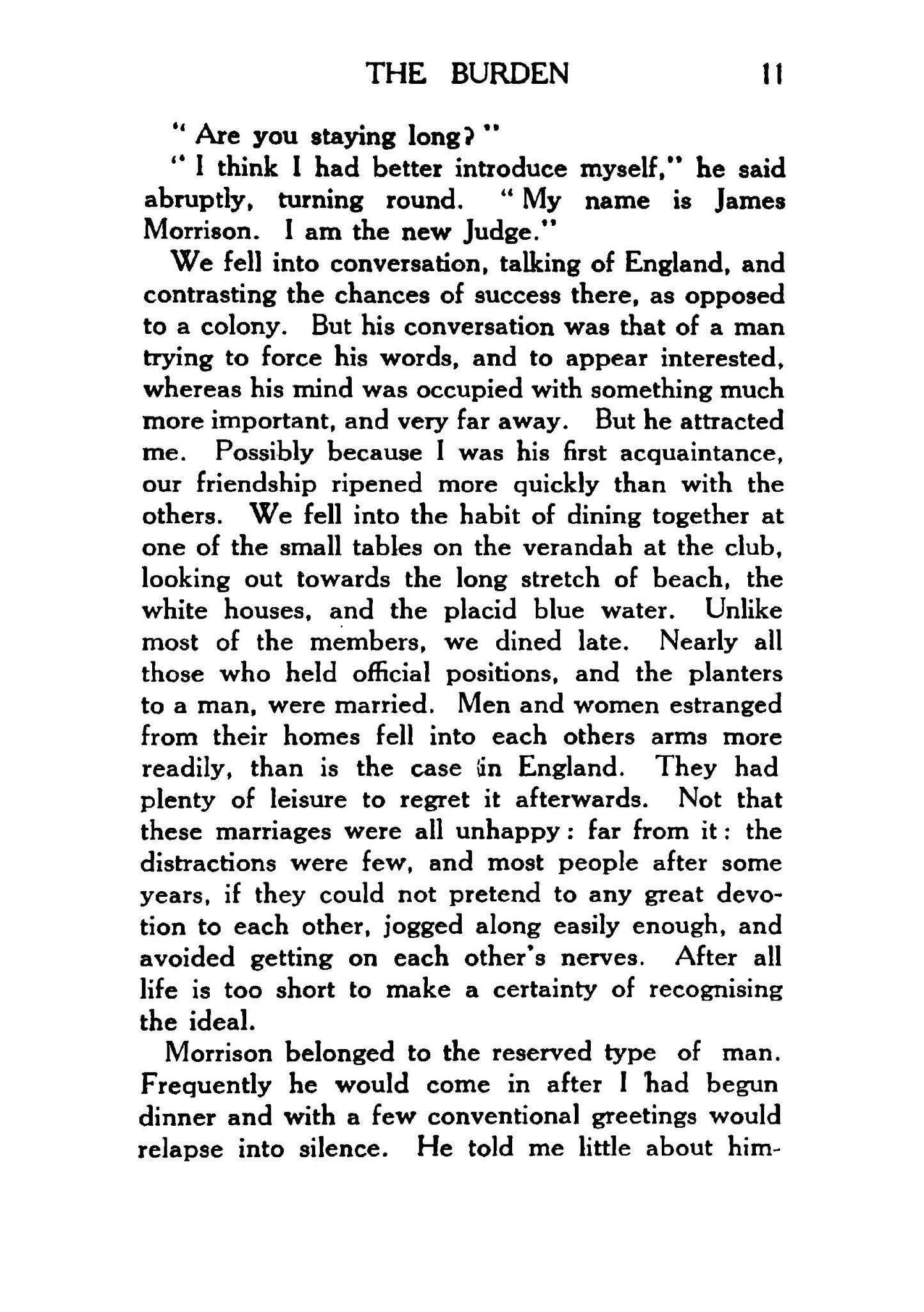 THE BURDEN 11

" Are you staying long? "

" I think I had better introduce myself," he said abruptly, turning round. " My name is James Morrison. I am the new Judge."

We fell into conversation, talking of England, and contrasting the chances of success there, as opposed to a colony. But his conversation was that of a man trying to force his words, and to appear interested, whereas his mind was occupied with something much more important, and very far away. But he attracted me. Possibly because I was his first acquaintance, our friendship ripened more quickly than with the others. We fell into the habit of dining together at one of the small tables on the verandah at the club, looking out towards the long stretch of beach, the white houses, and the placid blue water. Unlike most of the members, we dined late. Nearly all those who held official positions, and the planters to a man, were married. Men and women estranged from their homes fell into each others arms more readily, than is the case in England. They had plenty of leisure to regret it afterwards. Not that these marriages were all unhappy: far from it: the distractions were few, and most people after some years, if they could not pretend to any great devotion to each other, jogged along easily enough, and avoided getting on each other's nerves. After all life is too short to make a certainty of recognising the ideal.

Morrison belonged to the reserved type of man. Frequently he would come in after I had begun dinner and with a few conventional greetings would relapse into silence. He told me little about him-